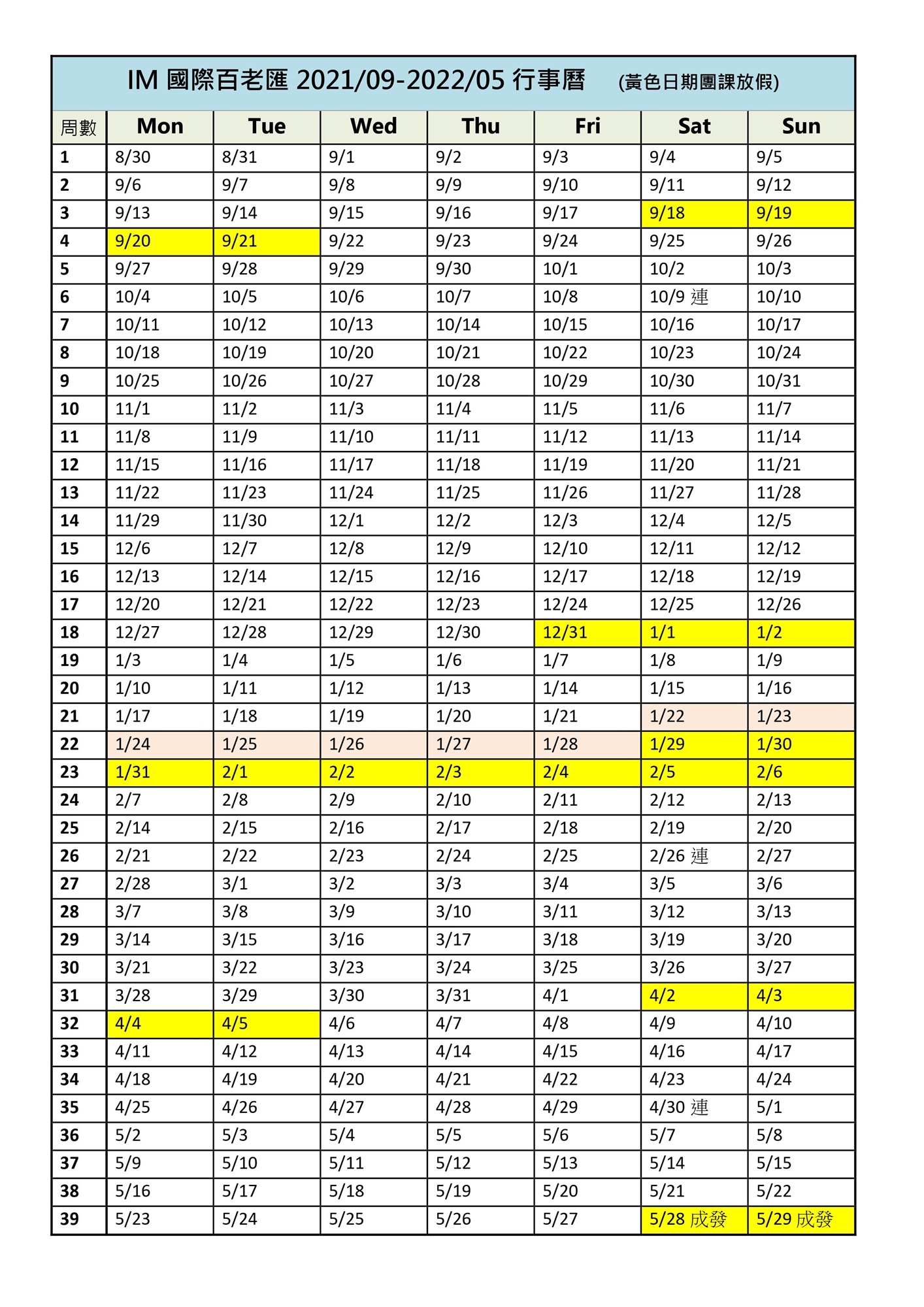 IM 國際百老匯 2021/09-2022/05 行事曆 (黃色日期團課放假)

| 周數 | Mon | Tue | Wed | Thu | Fri | Sat | Sun |
|---|---|---|---|---|---|---|---|
| 1 | 8/30 | 8/31 | 9/1 | 9/2 | 9/3 | 9/4 | 9/5 |
| 2 | 9/6 | 9/7 | 9/8 | 9/9 | 9/10 | 9/11 | 9/12 |
| 3 | 9/13 | 9/14 | 9/15 | 9/16 | 9/17 | 9/18 | 9/19 |
| 4 | 9/20 | 9/21 | 9/22 | 9/23 | 9/24 | 9/25 | 9/26 |
| 5 | 9/27 | 9/28 | 9/29 | 9/30 | 10/1 | 10/2 | 10/3 |
| 6 | 10/4 | 10/5 | 10/6 | 10/7 | 10/8 | 10/9 連 | 10/10 |
| 7 | 10/11 | 10/12 | 10/13 | 10/14 | 10/15 | 10/16 | 10/17 |
| 8 | 10/18 | 10/19 | 10/20 | 10/21 | 10/22 | 10/23 | 10/24 |
| 9 | 10/25 | 10/26 | 10/27 | 10/28 | 10/29 | 10/30 | 10/31 |
| 10 | 11/1 | 11/2 | 11/3 | 11/4 | 11/5 | 11/6 | 11/7 |
| 11 | 11/8 | 11/9 | 11/10 | 11/11 | 11/12 | 11/13 | 11/14 |
| 12 | 11/15 | 11/16 | 11/17 | 11/18 | 11/19 | 11/20 | 11/21 |
| 13 | 11/22 | 11/23 | 11/24 | 11/25 | 11/26 | 11/27 | 11/28 |
| 14 | 11/29 | 11/30 | 12/1 | 12/2 | 12/3 | 12/4 | 12/5 |
| 15 | 12/6 | 12/7 | 12/8 | 12/9 | 12/10 | 12/11 | 12/12 |
| 16 | 12/13 | 12/14 | 12/15 | 12/16 | 12/17 | 12/18 | 12/19 |
| 17 | 12/20 | 12/21 | 12/22 | 12/23 | 12/24 | 12/25 | 12/26 |
| 18 | 12/27 | 12/28 | 12/29 | 12/30 | 12/31 | 1/1 | 1/2 |
| 19 | 1/3 | 1/4 | 1/5 | 1/6 | 1/7 | 1/8 | 1/9 |
| 20 | 1/10 | 1/11 | 1/12 | 1/13 | 1/14 | 1/15 | 1/16 |
| 21 | 1/17 | 1/18 | 1/19 | 1/20 | 1/21 | 1/22 | 1/23 |
| 22 | 1/24 | 1/25 | 1/26 | 1/27 | 1/28 | 1/29 | 1/30 |
| 23 | 1/31 | 2/1 | 2/2 | 2/3 | 2/4 | 2/5 | 2/6 |
| 24 | 2/7 | 2/8 | 2/9 | 2/10 | 2/11 | 2/12 | 2/13 |
| 25 | 2/14 | 2/15 | 2/16 | 2/17 | 2/18 | 2/19 | 2/20 |
| 26 | 2/21 | 2/22 | 2/23 | 2/24 | 2/25 | 2/26 連 | 2/27 |
| 27 | 2/28 | 3/1 | 3/2 | 3/3 | 3/4 | 3/5 | 3/6 |
| 28 | 3/7 | 3/8 | 3/9 | 3/10 | 3/11 | 3/12 | 3/13 |
| 29 | 3/14 | 3/15 | 3/16 | 3/17 | 3/18 | 3/19 | 3/20 |
| 30 | 3/21 | 3/22 | 3/23 | 3/24 | 3/25 | 3/26 | 3/27 |
| 31 | 3/28 | 3/29 | 3/30 | 3/31 | 4/1 | 4/2 | 4/3 |
| 32 | 4/4 | 4/5 | 4/6 | 4/7 | 4/8 | 4/9 | 4/10 |
| 33 | 4/11 | 4/12 | 4/13 | 4/14 | 4/15 | 4/16 | 4/17 |
| 34 | 4/18 | 4/19 | 4/20 | 4/21 | 4/22 | 4/23 | 4/24 |
| 35 | 4/25 | 4/26 | 4/27 | 4/28 | 4/29 | 4/30 連 | 5/1 |
| 36 | 5/2 | 5/3 | 5/4 | 5/5 | 5/6 | 5/7 | 5/8 |
| 37 | 5/9 | 5/10 | 5/11 | 5/12 | 5/13 | 5/14 | 5/15 |
| 38 | 5/16 | 5/17 | 5/18 | 5/19 | 5/20 | 5/21 | 5/22 |
| 39 | 5/23 | 5/24 | 5/25 | 5/26 | 5/27 | 5/28 成發 | 5/29 成發 |